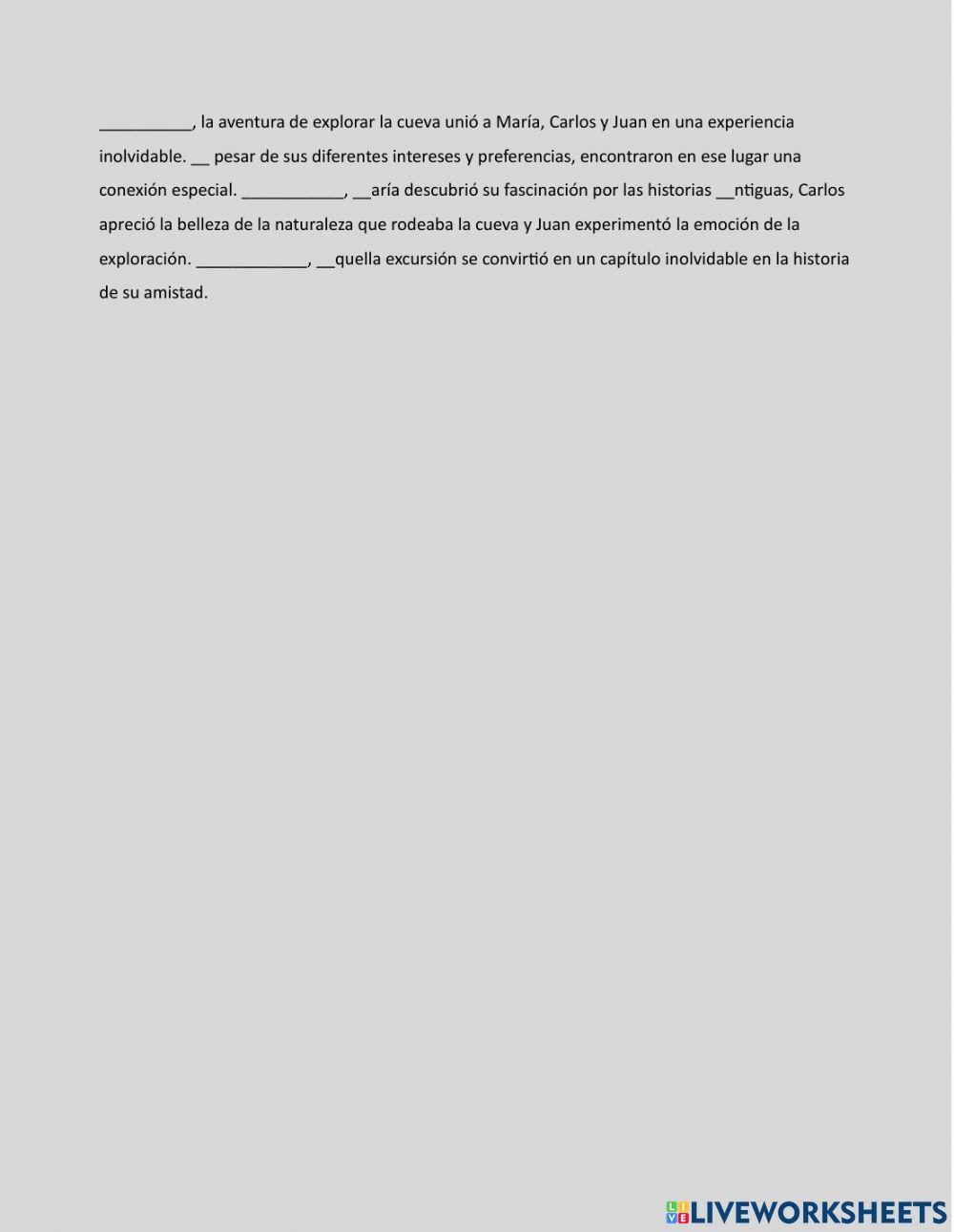 ____, la aventura de explorar la cueva unió a María, Carlos y Juan en una experiencia inolvidable. ____ pesar de sus diferentes intereses y preferencias, encontraron en ese lugar una conexión especial. ____, ____aría descubrió su fascinación por las historias ____ntiguas, Carlos apreció la belleza de la naturaleza que rodeaba la cueva y Juan experimentó la emoción de la exploración. ____, ____quella excursión se convirtió en un capítulo inolvidable en la historia de su amistad.

LIVEWORKSHEETS